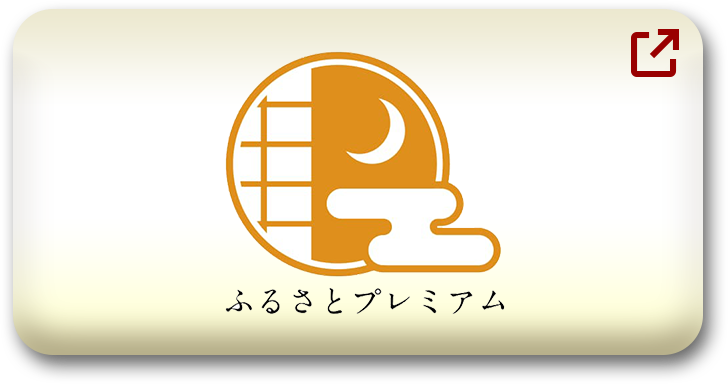 ふるさとプレミアム